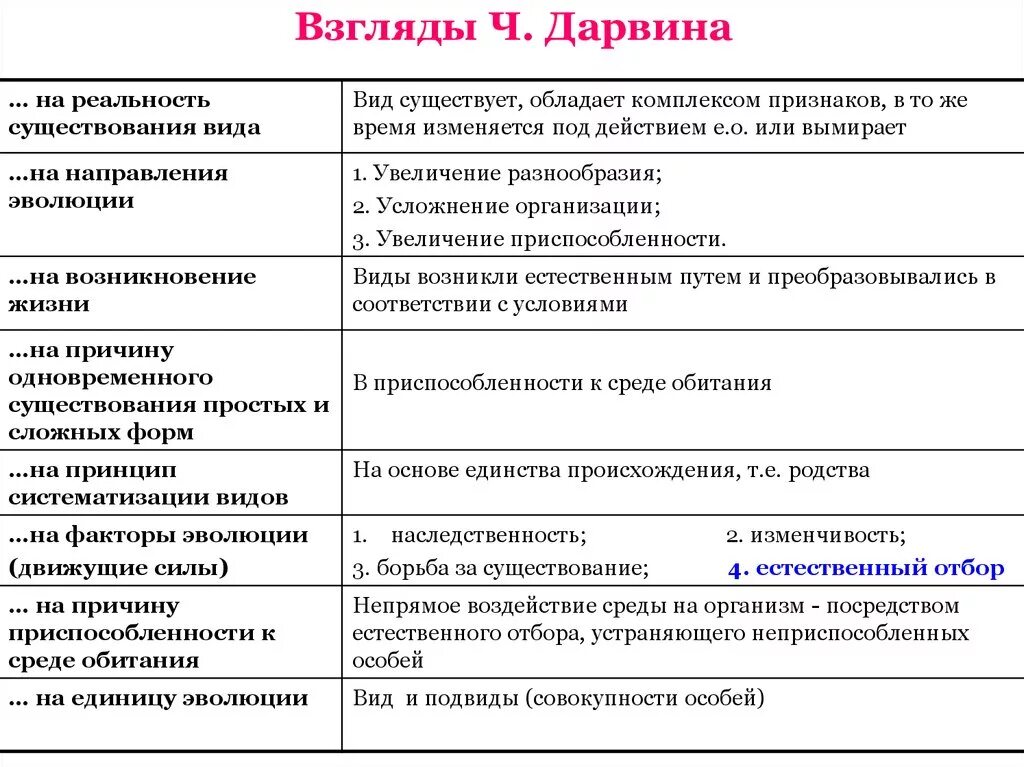 Взгляды Ч. Дарвина

| | |
|---|---|
| … на реальность существования вида | Вид существует, обладает комплексом признаков, в то же время изменяется под действием е.о. или вымирает |
| …на направления эволюции | 1. Увеличение разнообразия; 2. Усложнение организации; 3. Увеличение приспособленности. |
| …на возникновение жизни | Виды возникли естественным путем и преобразовывались в соответствии с условиями |
| …на причину одновременного существования простых и сложных форм | В приспособленности к среде обитания |
| …на принцип систематизации видов | На основе единства происхождения, т.е. родства |
| …на факторы эволюции (движущие силы) | 1. наследственность; 2. изменчивость; 3. борьба за существование; 4. естественный отбор |
| … на причину приспособленности к среде обитания | Непрямое воздействие среды на организм - посредством естественного отбора, устраняющего неприспособленных особей |
| … на единицу эволюции | Вид и подвиды (совокупности особей) |